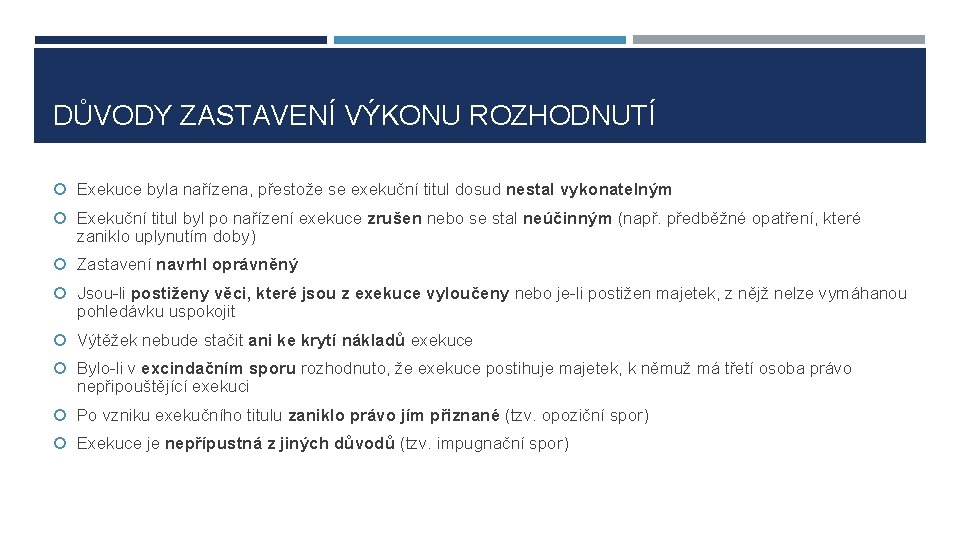 DŮVODY ZASTAVENÍ VÝKONU ROZHODNUTÍ

Exekuce byla nařízena, přestože se exekuční titul dosud nestal vykonatelným

Exekuční titul byl po nařízení exekuce zrušen nebo se stal neúčinným (např. předběžné opatření, které zaniklo uplynutím doby)

Zastavení navrhl oprávněný

Jsou-li postiženy věci, které jsou z exekuce vyloučeny nebo je-li postižen majetek, z nějž nelze vymáhanou pohledávku uspokojit

Výtěžek nebude stačit ani ke krytí nákladů exekuce

Bylo-li v excindačním sporu rozhodnuto, že exekuce postihuje majetek, k němuž má třetí osoba právo nepřipouštějící exekuci

Po vzniku exekučního titulu zaniklo právo jím přiznané (tzv. opoziční spor)

Exekuce je nepřípustná z jiných důvodů (tzv. impugnační spor)